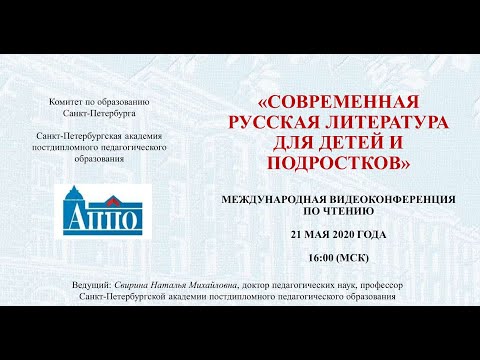 Комитет по образованию Санкт-Петербурга

Санкт-Петербургская академия постдипломного педагогического образования

АППО

«СОВРЕМЕННАЯ РУССКАЯ ЛИТЕРАТУРА ДЛЯ ДЕТЕЙ И ПОДРОСТКОВ»

МЕЖДУНАРОДНАЯ ВИДЕОКОНФЕРЕНЦИЯ ПО ЧТЕНИЮ

21 МАЯ 2020 ГОДА

16:00 (МСК)

Ведущий: Свирина Наталья Михайловна, доктор педагогических наук, профессор Санкт-Петербургской академии постдипломного педагогического образования